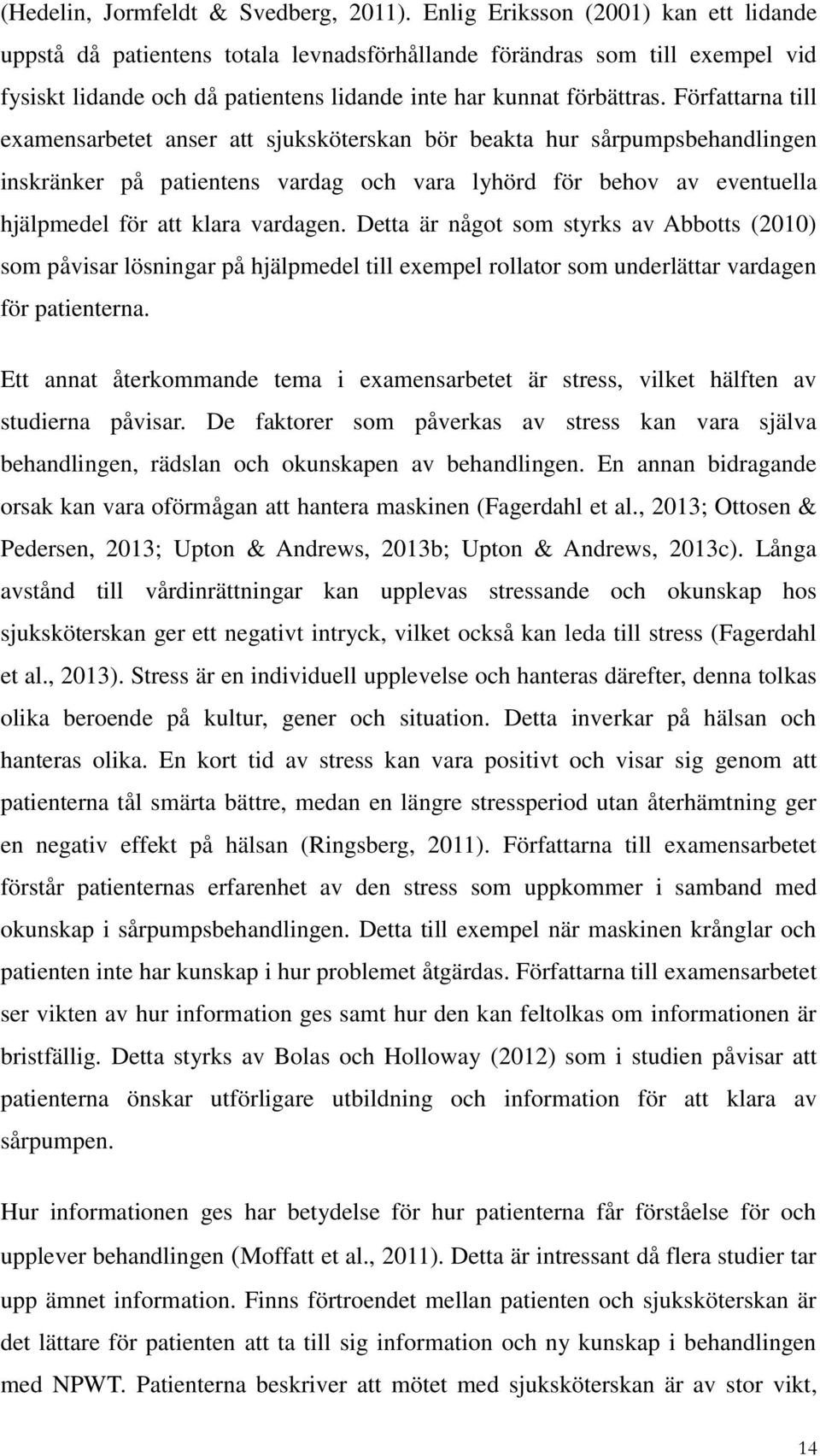 (Hedelin, Jormfeldt & Svedberg, 2011). Enlig Eriksson (2001) kan ett lidande uppstå då patientens totala levnadsförhållande förändras som till exempel vid fysiskt lidande och då patientens lidande inte har kunnat förbättras. Författarna till examensarbetet anser att sjuksköterskan bör beakta hur sårpumpsbehandlingen inskränker på patientens vardag och vara lyhörd för behov av eventuella hjälpmedel för att klara vardagen. Detta är något som styrks av Abbotts (2010) som påvisar lösningar på hjälpmedel till exempel rollator som underlättar vardagen för patienterna.

Ett annat återkommande tema i examensarbetet är stress, vilket hälften av studierna påvisar. De faktorer som påverkas av stress kan vara själva behandlingen, rädslan och okunskapen av behandlingen. En annan bidragande orsak kan vara oförmågan att hantera maskinen (Fagerdahl et al., 2013; Ottosen & Pedersen, 2013; Upton & Andrews, 2013b; Upton & Andrews, 2013c). Långa avstånd till vårdinrättningar kan upplevas stressande och okunskap hos sjuksköterskan ger ett negativt intryck, vilket också kan leda till stress (Fagerdahl et al., 2013). Stress är en individuell upplevelse och hanteras därefter, denna tolkas olika beroende på kultur, gener och situation. Detta inverkar på hälsan och hanteras olika. En kort tid av stress kan vara positivt och visar sig genom att patienterna tål smärta bättre, medan en längre stressperiod utan återhämtning ger en negativ effekt på hälsan (Ringsberg, 2011). Författarna till examensarbetet förstår patienternas erfarenhet av den stress som uppkommer i samband med okunskap i sårpumpsbehandlingen. Detta till exempel när maskinen krånglar och patienten inte har kunskap i hur problemet åtgärdas. Författarna till examensarbetet ser vikten av hur information ges samt hur den kan feltolkas om informationen är bristfällig. Detta styrks av Bolas och Holloway (2012) som i studien påvisar att patienterna önskar utförligare utbildning och information för att klara av sårpumpen.

Hur informationen ges har betydelse för hur patienterna får förståelse för och upplever behandlingen (Moffatt et al., 2011). Detta är intressant då flera studier tar upp ämnet information. Finns förtroendet mellan patienten och sjuksköterskan är det lättare för patienten att ta till sig information och ny kunskap i behandlingen med NPWT. Patienterna beskriver att mötet med sjuksköterskan är av stor vikt,

14